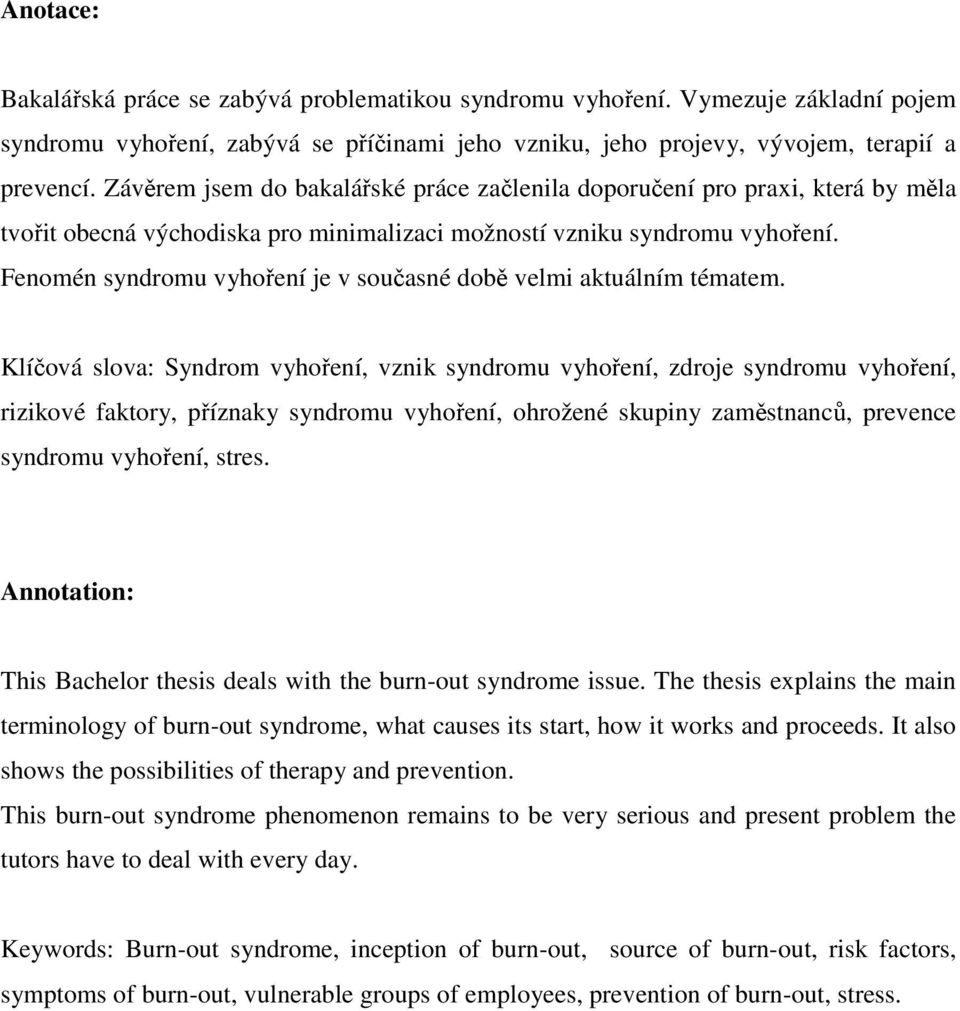 Anotace:

Bakalářská práce se zabývá problematikou syndromu vyhoření. Vymezuje základní pojem syndromu vyhoření, zabývá se příčinami jeho vzniku, jeho projevy, vývojem, terapií a prevencí. Závěrem jsem do bakalářské práce začlenila doporučení pro praxi, která by měla tvořit obecná východiska pro minimalizaci možností vzniku syndromu vyhoření.
Fenomén syndromu vyhoření je v současné době velmi aktuálním tématem.

Klíčová slova: Syndrom vyhoření, vznik syndromu vyhoření, zdroje syndromu vyhoření, rizikové faktory, příznaky syndromu vyhoření, ohrožené skupiny zaměstnanců, prevence syndromu vyhoření, stres.

Annotation:

This Bachelor thesis deals with the burn-out syndrome issue. The thesis explains the main terminology of burn-out syndrome, what causes its start, how it works and proceeds. It also shows the possibilities of therapy and prevention.
This burn-out syndrome phenomenon remains to be very serious and present problem the tutors have to deal with every day.

Keywords: Burn-out syndrome, inception of burn-out, source of burn-out, risk factors, symptoms of burn-out, vulnerable groups of employees, prevention of burn-out, stress.